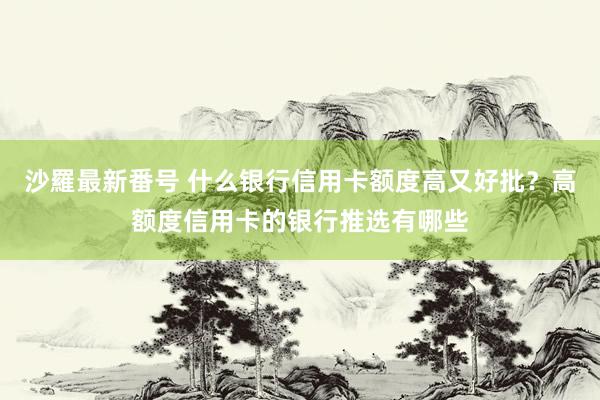 沙羅最新番号 什么银行信用卡额度高又好批？高额度信用卡的银行推选有哪些